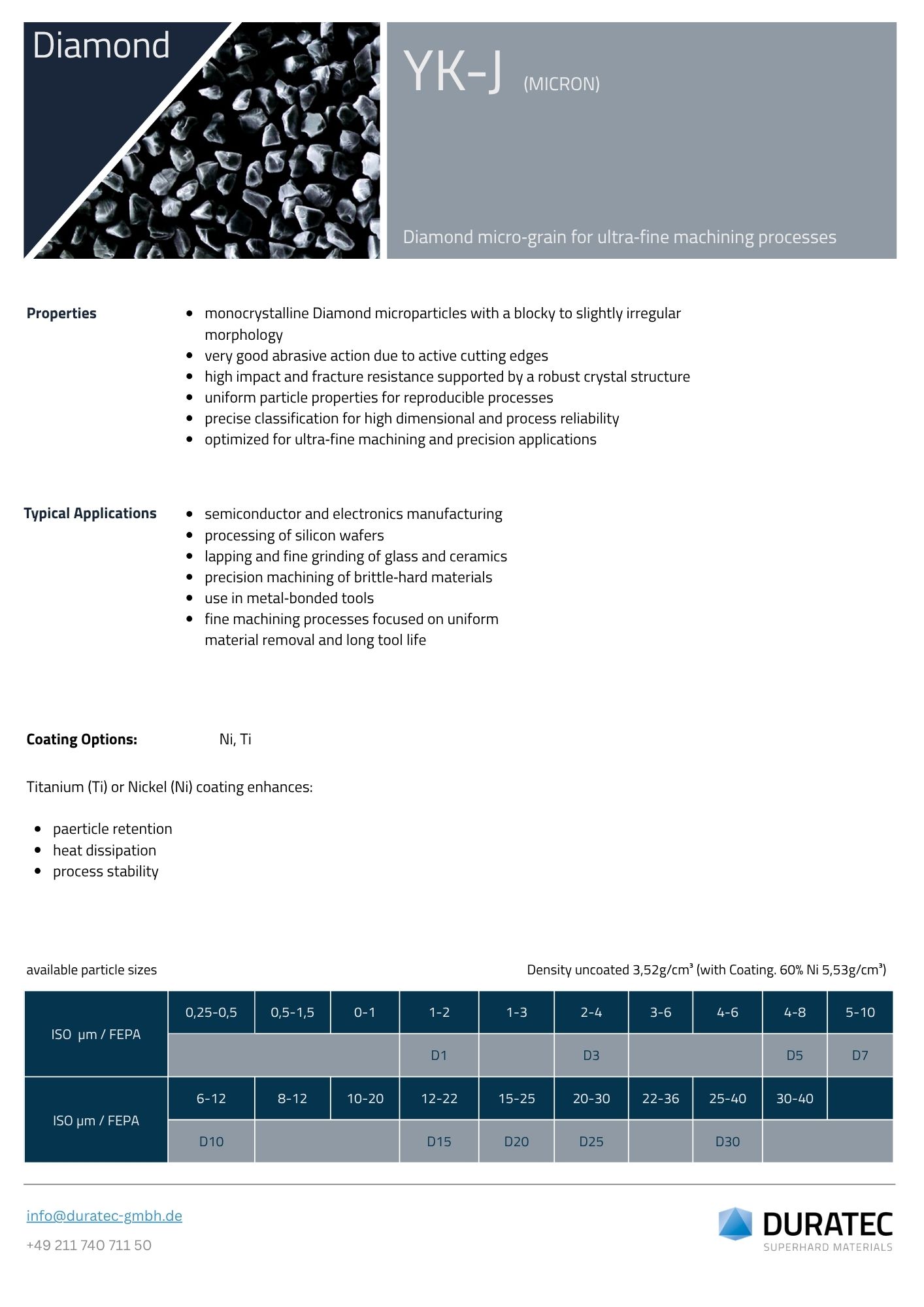 Diamond

YK-J (MICRON)

Diamond micro-grain for ultra-fine machining processes

Properties

• monocrystalline Diamond microparticles with a blocky to slightly irregular morphology
• very good abrasive action due to active cutting edges
• high impact and fracture resistance supported by a robust crystal structure
• uniform particle properties for reproducible processes
• precise classification for high dimensional and process reliability
• optimized for ultra-fine machining and precision applications

Typical Applications

• semiconductor and electronics manufacturing
• processing of silicon wafers
• lapping and fine grinding of glass and ceramics
• precision machining of brittle-hard materials
• use in metal-bonded tools
• fine machining processes focused on uniform material removal and long tool life

Coating Options: Ni, Ti

Titanium (Ti) or Nickel (Ni) coating enhances:

• paerticle retention
• heat dissipation
• process stability

available particle sizes

Density uncoated 3,52g/cm³ (with Coating. 60% Ni 5,53g/cm³)

| ISO µm / FEPA | 0,25-0,5 | 0,5-1,5 | 0-1 | 1-2 | 1-3 | 2-4 | 3-6 | 4-6 | 4-8 | 5-10 |
|---|---|---|---|---|---|---|---|---|---|---|
| | | | | D1 | | D3 | | | D5 | D7 |
| ISO µm / FEPA | 6-12 | 8-12 | 10-20 | 12-22 | 15-25 | 20-30 | 22-36 | 25-40 | 30-40 | |
| | D10 | | | D15 | D20 | D25 | | D30 | | |

info@duratec-gmbh.de

+49 211 740 711 50

DURATEC
SUPERHARD MATERIALS